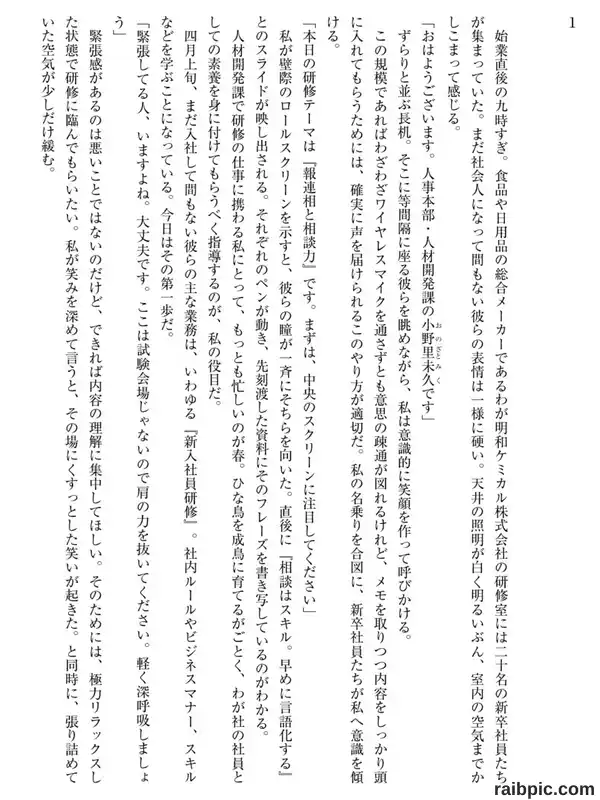 1

始業直後の九時すぎ。食品や日用品の総合メーカーであるわが明和ケミカル株式会社の研修室には二十名の新卒社員たちが集まっていた。まだ社会人になって間もない彼らの表情は一様に硬い。天井の照明が白く明るいぶん、室内の空気までかしこまって感じる。

「おはようございます。人事本部・人材開発課の小野里未久です」

ずらりと並ぶ長机。そこに等間隔に座る彼らを眺めながら、私は意識的に笑顔を作って呼びかける。

この規模であればわざわざワイヤレスマイクを通さずとも意思の疎通が図れるけれど、メモを取りつつ内容をしっかり頭に入れてもらうためには、確実に声を届けられるこのやり方が適切だ。私の名乗りを合図に、新卒社員たちが私へ意識を傾ける。

「本日の研修テーマは『報連相と相談力』です。まずは、中央のスクリーンに注目してください」

私が壁際のロールスクリーンを示すと、彼らの瞳が一斉にそちらを向いた。直後に『相談はスキル。早めに言語化する』とのスライドが映し出される。それぞれのペンが動き、先刻渡した資料にそのフレーズを書き写しているのがわかる。

人材開発課で研修の仕事に携わる私にとって、もっとも忙しいのが春。ひな鳥を成鳥に育てるがごとく、わが社の社員としての素養を身に付けてもらうべく指導するのが、私の役目だ。

四月上旬、まだ入社して間もない彼らの主な業務は、いわゆる『新入社員研修』。社内ルールやビジネスマナー、スキルなどを学ぶことになっている。今日はその第一歩だ。

「緊張してる人、いますよね。大丈夫です。ここは試験会場じゃないので肩の力を抜いてください。軽く深呼吸しましょう」

緊張感があるのは悪いことではないのだけど、できれば内容の理解に集中してほしい。そのためには、極力リラックスした状態で研修に臨んでもらいたい。私が笑みを深めて言うと、その場にくすっとした笑いが起きた。と同時に、張り詰めていた空気が少しだけ緩む。

raibpic.com